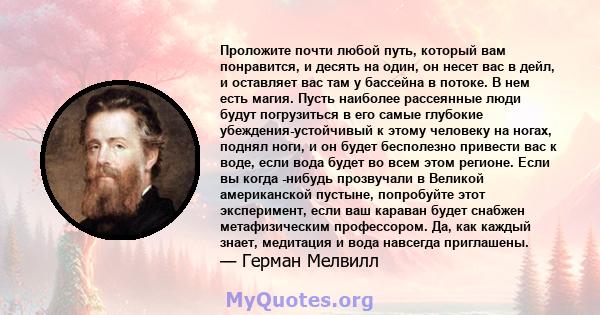 Проложите почти любой путь, который вам понравится, и десять на один, он несет вас в дейл, и оставляет вас там у бассейна в потоке. В нем есть магия. Пусть наиболее рассеянные люди будут погрузиться в его самые глубокие убеждения-устойчивый к этому человеку на ногах, поднял ноги, и он будет бесполезно привести вас к воде, если вода будет во всем этом регионе. Если вы когда -нибудь прозвучали в Великой американской пустыне, попробуйте этот эксперимент, если ваш караван будет снабжен метафизическим профессором. Да, как каждый знает, медитация и вода навсегда приглашены.
— Герман Мелвилл

MyQuotes.org